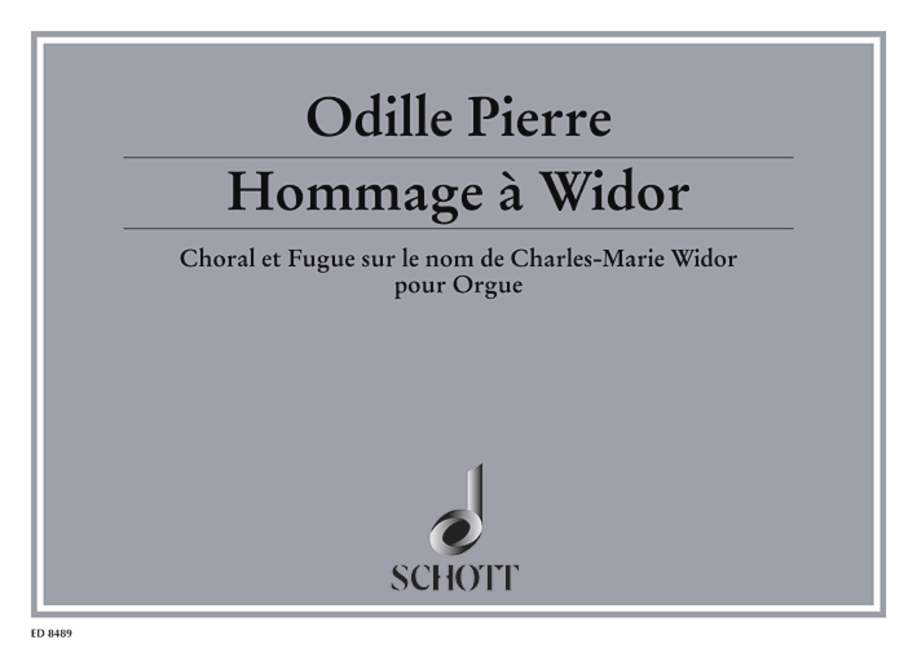 Odille Pierre

Hommage à Widor

Choral et Fugue sur le nom de Charles-Marie Widor
pour Orgue

SCHOTT

ED 8489